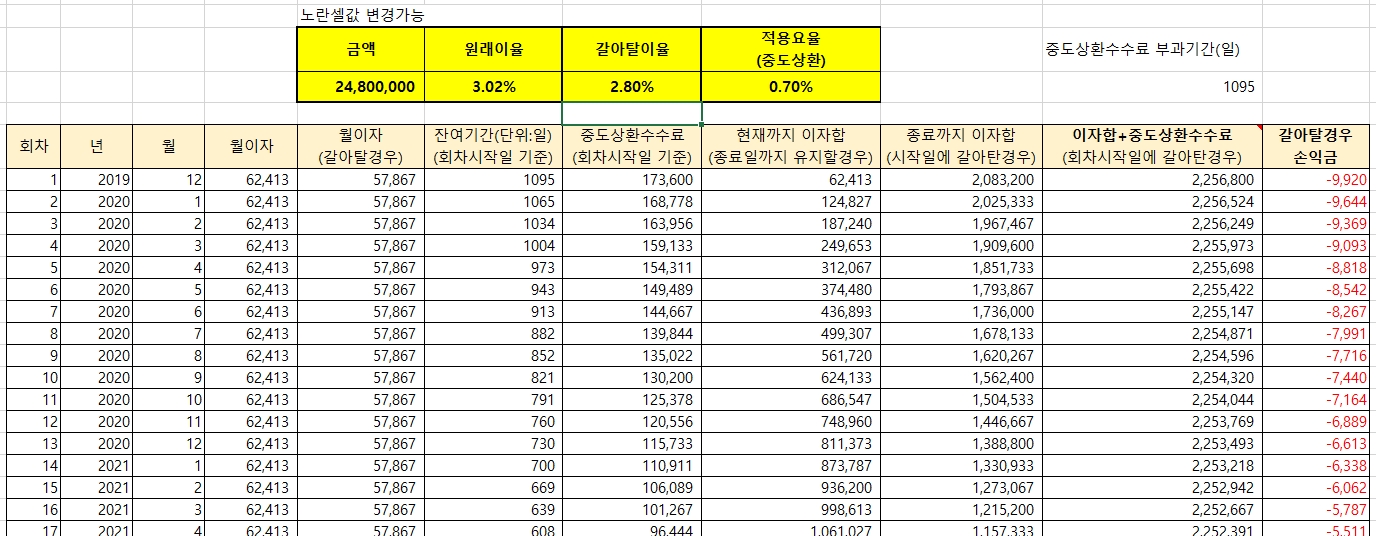 노란셀값 변경가능

| 금액 | 원래이율 | 갈아탈이율 | 적용요율 (중도상환) |
|---|---|---|---|
| 24,800,000 | 3.02% | 2.80% | 0.70% |

중도상환수수료 부과기간(일)
1095

| 회차 | 년 | 월 | 월이자 | 월이자 (갈아탈경우) | 잔여기간(단위:일) (회차시작일 기준) | 중도상환수수료 (회차시작일 기준) | 현재까지 이자합 (종료일까지 유지할경우) | 종료까지 이자합 (시작일에 갈아탄경우) | 이자합+중도상환수수료 (회차시작일에 갈아탄경우) | 갈아탈경우 손익금 |
|---|---|---|---|---|---|---|---|---|---|---|
| 1 | 2019 | 12 | 62,413 | 57,867 | 1095 | 173,600 | 62,413 | 2,083,200 | 2,256,800 | -9,920 |
| 2 | 2020 | 1 | 62,413 | 57,867 | 1065 | 168,778 | 124,827 | 2,025,333 | 2,256,524 | -9,644 |
| 3 | 2020 | 2 | 62,413 | 57,867 | 1034 | 163,956 | 187,240 | 1,967,467 | 2,256,249 | -9,369 |
| 4 | 2020 | 3 | 62,413 | 57,867 | 1004 | 159,133 | 249,653 | 1,909,600 | 2,255,973 | -9,093 |
| 5 | 2020 | 4 | 62,413 | 57,867 | 973 | 154,311 | 312,067 | 1,851,733 | 2,255,698 | -8,818 |
| 6 | 2020 | 5 | 62,413 | 57,867 | 943 | 149,489 | 374,480 | 1,793,867 | 2,255,422 | -8,542 |
| 7 | 2020 | 6 | 62,413 | 57,867 | 913 | 144,667 | 436,893 | 1,736,000 | 2,255,147 | -8,267 |
| 8 | 2020 | 7 | 62,413 | 57,867 | 882 | 139,844 | 499,307 | 1,678,133 | 2,254,871 | -7,991 |
| 9 | 2020 | 8 | 62,413 | 57,867 | 852 | 135,022 | 561,720 | 1,620,267 | 2,254,596 | -7,716 |
| 10 | 2020 | 9 | 62,413 | 57,867 | 821 | 130,200 | 624,133 | 1,562,400 | 2,254,320 | -7,440 |
| 11 | 2020 | 10 | 62,413 | 57,867 | 791 | 125,378 | 686,547 | 1,504,533 | 2,254,044 | -7,164 |
| 12 | 2020 | 11 | 62,413 | 57,867 | 760 | 120,556 | 748,960 | 1,446,667 | 2,253,769 | -6,889 |
| 13 | 2020 | 12 | 62,413 | 57,867 | 730 | 115,733 | 811,373 | 1,388,800 | 2,253,493 | -6,613 |
| 14 | 2021 | 1 | 62,413 | 57,867 | 700 | 110,911 | 873,787 | 1,330,933 | 2,253,218 | -6,338 |
| 15 | 2021 | 2 | 62,413 | 57,867 | 669 | 106,089 | 936,200 | 1,273,067 | 2,252,942 | -6,062 |
| 16 | 2021 | 3 | 62,413 | 57,867 | 639 | 101,267 | 998,613 | 1,215,200 | 2,252,667 | -5,787 |
| 17 | 2021 | 4 | 62,413 | 57,867 | 608 | 96,444 | 1,061,027 | 1,157,333 | 2,252,391 | -5,511 |